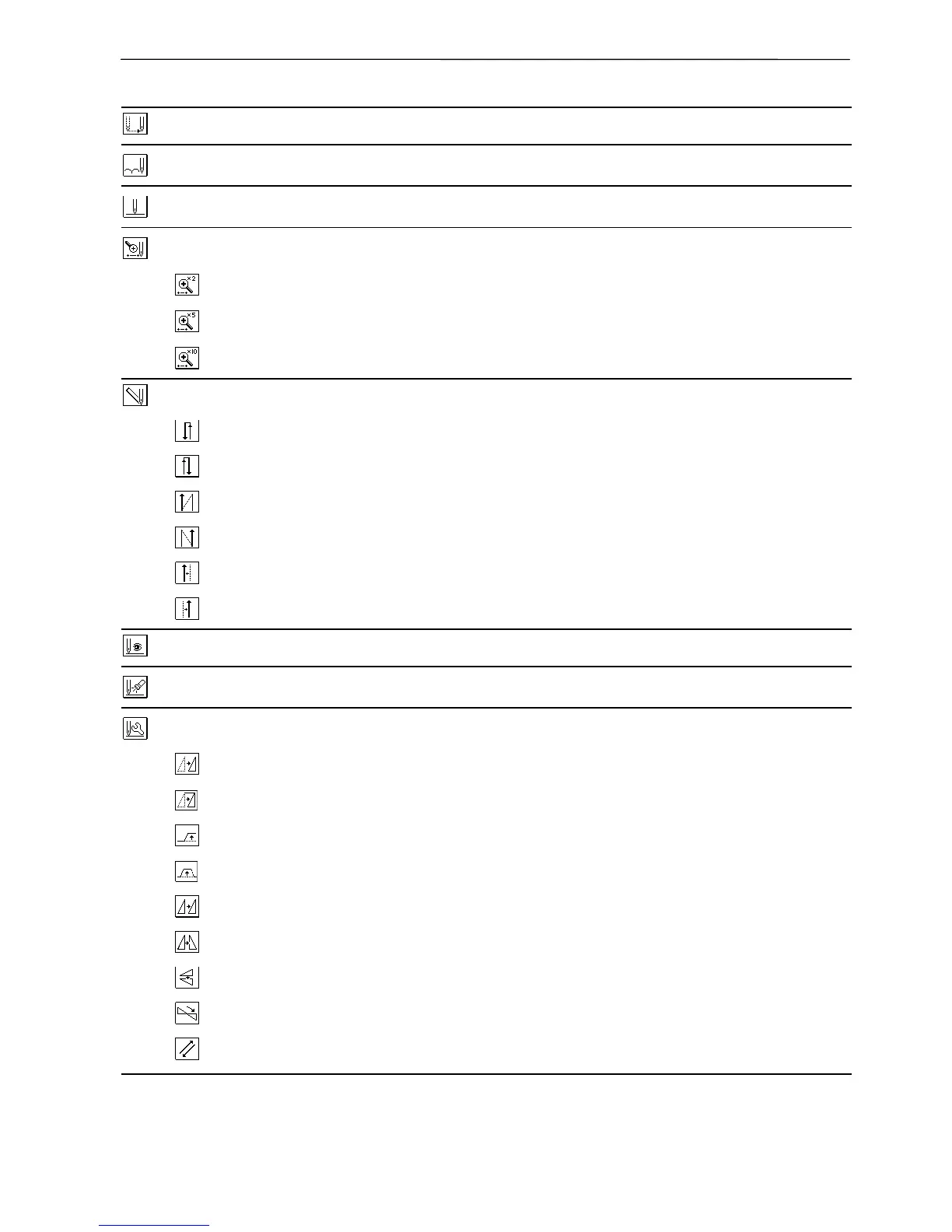 ×2

×5

×10